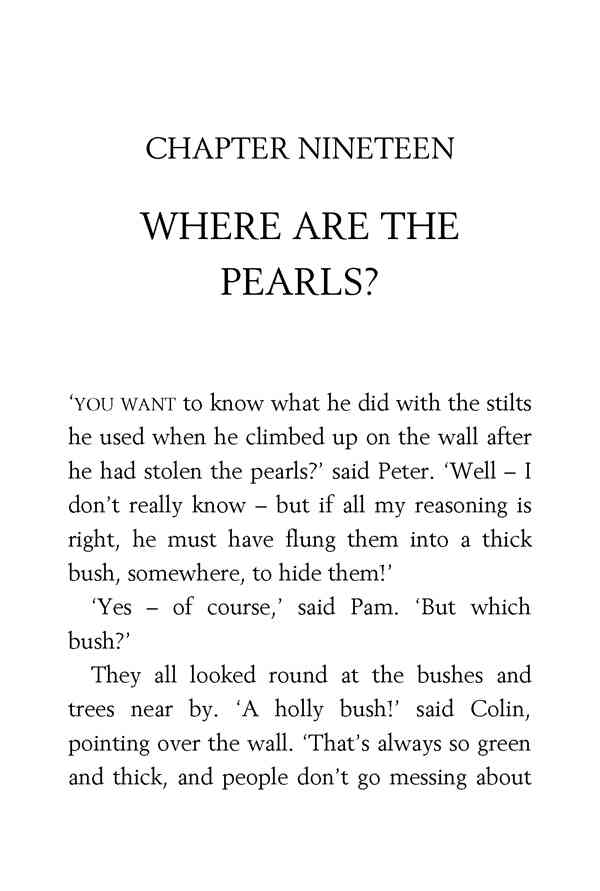 CHAPTER NINETEEN

WHERE ARE THE PEARLS?

'YOU WANT to know what he did with the stilts he used when he climbed up on the wall after he had stolen the pearls?' said Peter. 'Well – I don't really know – but if all my reasoning is right, he must have flung them into a thick bush, somewhere, to hide them!'

'Yes – of course,' said Pam. 'But which bush?'

They all looked round at the bushes and trees near by. 'A holly bush!' said Colin, pointing over the wall. 'That's always so green and thick, and people don't go messing about